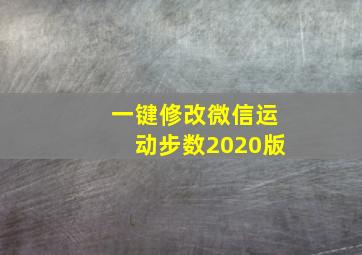 一键修改微信运动步数2020版